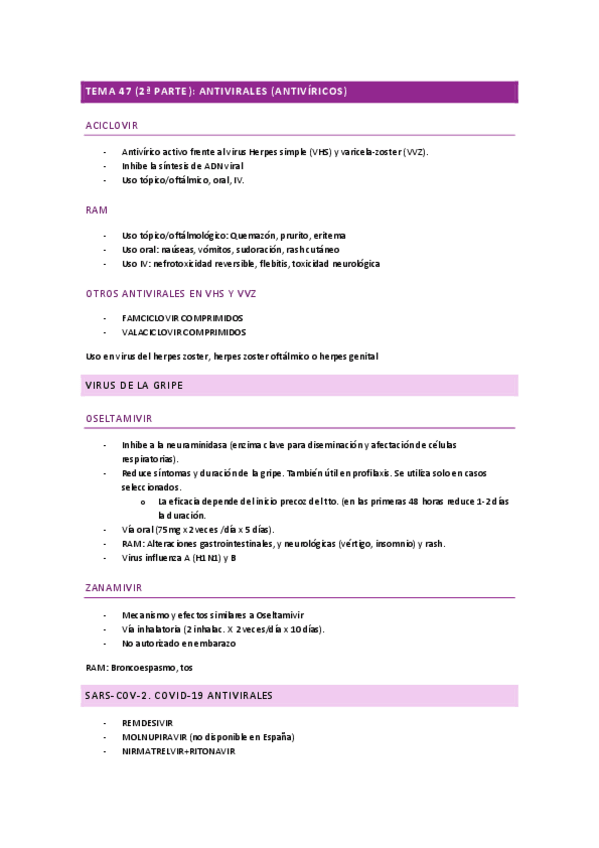 TEMA 47 (2ª PARTE): ANTIVIRALES (ANTIVÍRICOS)

ACICLOVIR

- Antivírico activo frente al virus Herpes simple (VHS) y varicela-zoster (VVZ).
- Inhibe la síntesis de ADN viral
- Uso tópico/oftálmico, oral, IV.

RAM

- Uso tópico/oftálmológico: Quemazón, prurito, eritema
- Uso oral: naúseas, vómitos, sudoración, rash cutáneo
- Uso IV: nefrotoxicidad reversible, flebitis, toxicidad neurológica

OTROS ANTIVIRALES EN VHS Y VVZ

- FAMCICLOVIR COMPRIMIDOS
- VALACICLOVIR COMPRIMIDOS

Uso en virus del herpes zoster, herpes zoster oftálmico o herpes genital

VIRUS DE LA GRIPE

OSELTAMIVIR

- Inhibe a la neuraminidasa (enzima clave para diseminación y afectación de células respiratorias).
- Reduce síntomas y duración de la gripe. También útil en profilaxis. Se utiliza solo en casos seleccionados.
  o La eficacia depende del inicio precoz del tto. (en las primeras 48 horas reduce 1-2 días la duración.
- Vía oral (75mg x 2 veces /día x 5 días).
- RAM: Alteraciones gastrointestinales, y neurológicas (vértigo, insomnio) y rash.
- Virus influenza A (H1N1) y B

ZANAMIVIR

- Mecanismo y efectos similares a Oseltamivir
- Vía inhalatoria (2 inhalac. X 2 veces/día x 10 días).
- No autorizado en embarazo

RAM: Broncoespasmo, tos

SARS-COV-2. COVID-19 ANTIVIRALES

- REMDESIVIR
- MOLNUPIRAVIR (no disponible en España)
- NIRMATRELVIR+RITONAVIR